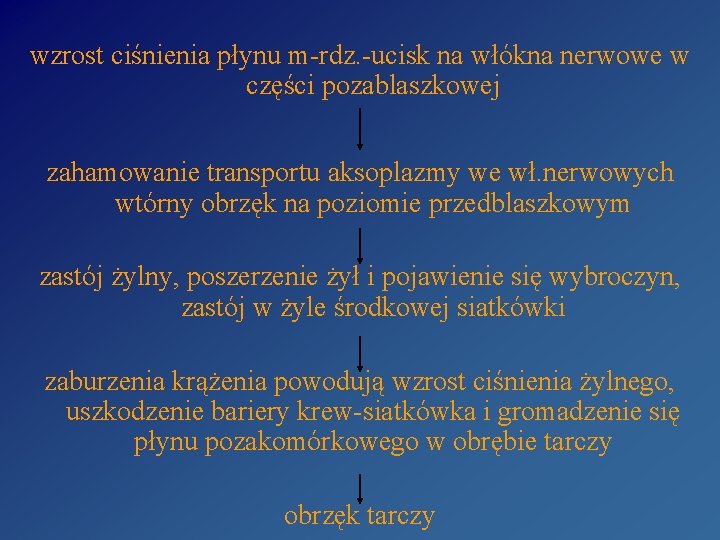 wzrost ciśnienia płynu m-rdz.-ucisk na włókna nerwowe w części pozablaszkowej

zahamowanie transportu aksoplazmy we wł.nerwowych wtórny obrzęk na poziomie przedblaszkowym

zastój żylny, poszerzenie żył i pojawienie się wybroczyn, zastój w żyle środkowej siatkówki

zaburzenia krążenia powodują wzrost ciśnienia żylnego, uszkodzenie bariery krew-siatkówka i gromadzenie się płynu pozakomórkowego w obrębie tarczy

obrzęk tarczy